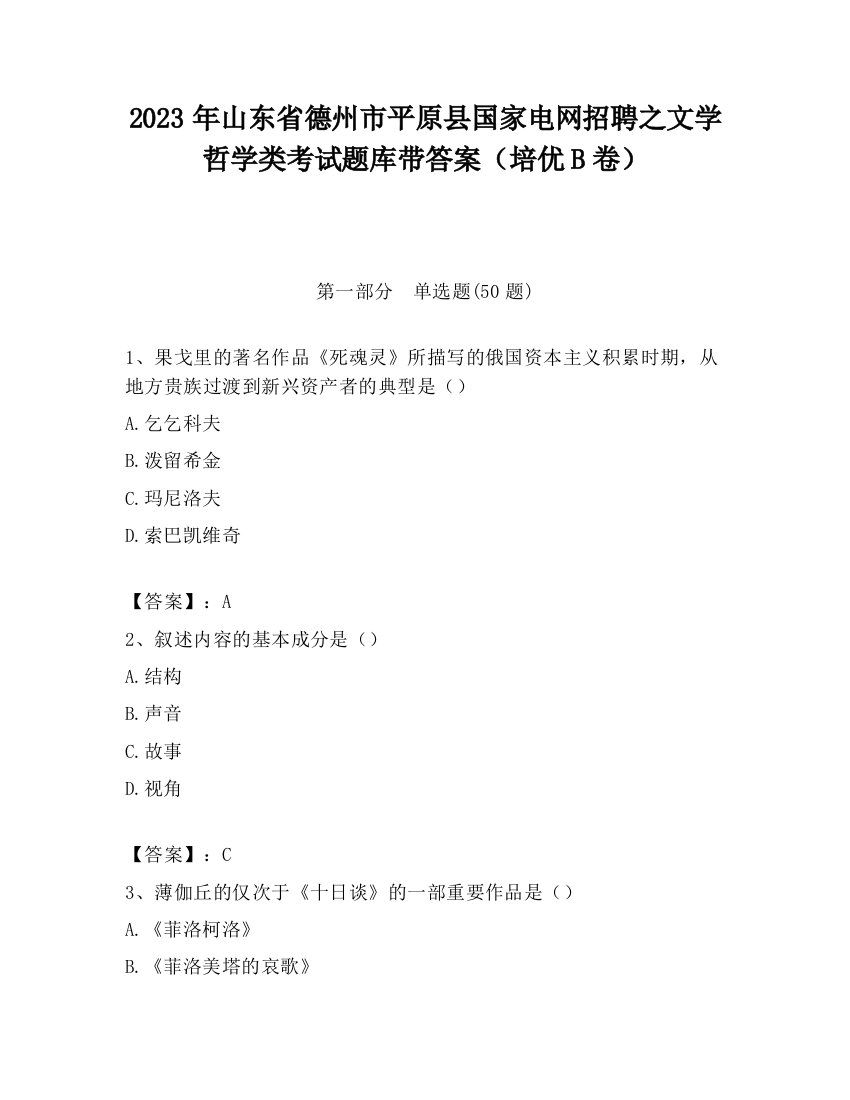 2023 年山东省德州市平原县国家电网招聘之文学哲学类考试题库带答案（培优 B 卷）

第一部分　单选题(50 题)

1、果戈里的著名作品《死魂灵》所描写的俄国资本主义积累时期，从地方贵族过渡到新兴资产者的典型是（ ）

A.乞乞科夫

B.泼留希金

C.玛尼洛夫

D.索巴凯维奇

【答案】：A

2、叙述内容的基本成分是（）

A.结构

B.声音

C.故事

D.视角

【答案】：C

3、薄伽丘的仅次于《十日谈》的一部重要作品是（）

A.《菲洛柯洛》

B.《菲洛美塔的哀歌》